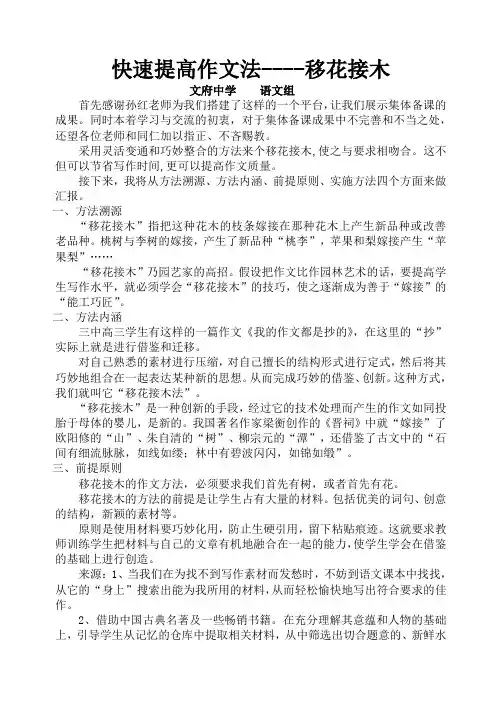 快速提高作文法----移花接木

文府中学　　语文组

首先感谢孙红老师为我们搭建了这样的一个平台，让我们展示集体备课的成果。同时本着学习与交流的初衷，对于集体备课成果中不完善和不当之处，还望各位老师和同仁加以指正、不吝赐教。

采用灵活变通和巧妙整合的方法来个移花接木，使之与要求相吻合。这不但可以节省写作时间，更可以提高作文质量。

接下来，我将从方法溯源、方法内涵、前提原则、实施方法四个方面来做汇报。

一、方法溯源

“移花接木”指把这种花木的枝条嫁接在那种花木上产生新品种或改善老品种。桃树与李树的嫁接，产生了新品种“桃李”，苹果和梨嫁接产生“苹果梨”……

“移花接木”乃园艺家的高招。假设把作文比作园林艺术的话，要提高学生写作水平，就必须学会“移花接木”的技巧，使之逐渐成为善于“嫁接”的“能工巧匠”。

二、方法内涵

三中高三学生有这样的一篇作文《我的作文都是抄的》，在这里的“抄”实际上就是进行借鉴和迁移。

对自己熟悉的素材进行压缩，对自己擅长的结构形式进行定式，然后将其巧妙地组合在一起表达某种新的思想。从而完成巧妙的借鉴、创新。这种方式，我们就叫它“移花接木法”。

“移花接木”是一种创新的手段，经过它的技术处理而产生的作文如同投胎于母体的婴儿，是新的。我国著名作家梁衡创作的《晋祠》中就“嫁接”了欧阳修的“山”、朱自清的“树”、柳宗元的“潭”，还借鉴了古文中的“石间有细流脉脉，如线如缕；林中有碧波闪闪，如锦如缎”。

三、前提原则

移花接木的作文方法，必须要求我们首先有树，或者首先有花。

移花接木的方法的前提是让学生占有大量的材料。包括优美的词句、创意的结构，新颖的素材等。

原则是使用材料要巧妙化用，防止生硬引用，留下粘贴痕迹。这就要求教师训练学生把材料与自己的文章有机地融合在一起的能力，使学生学会在借鉴的基础上进行创造。

来源：1、当我们在为找不到写作素材而发愁时，不妨到语文课本中找找，从它的“身上”搜索出能为我所用的材料，从而轻松愉快地写出符合要求的佳作。

2、借助中国古典名著及一些畅销书籍。在充分理解其意蕴和人物的基础上，引导学生从记忆的仓库中提取相关材料，从中筛选出切合题意的、新鲜水